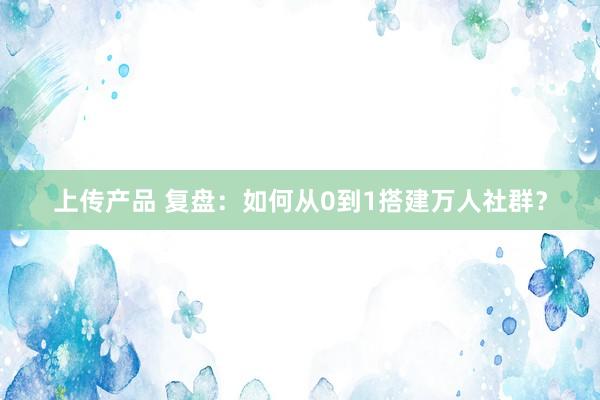 上传产品 复盘：如何从0到1搭建万人社群？